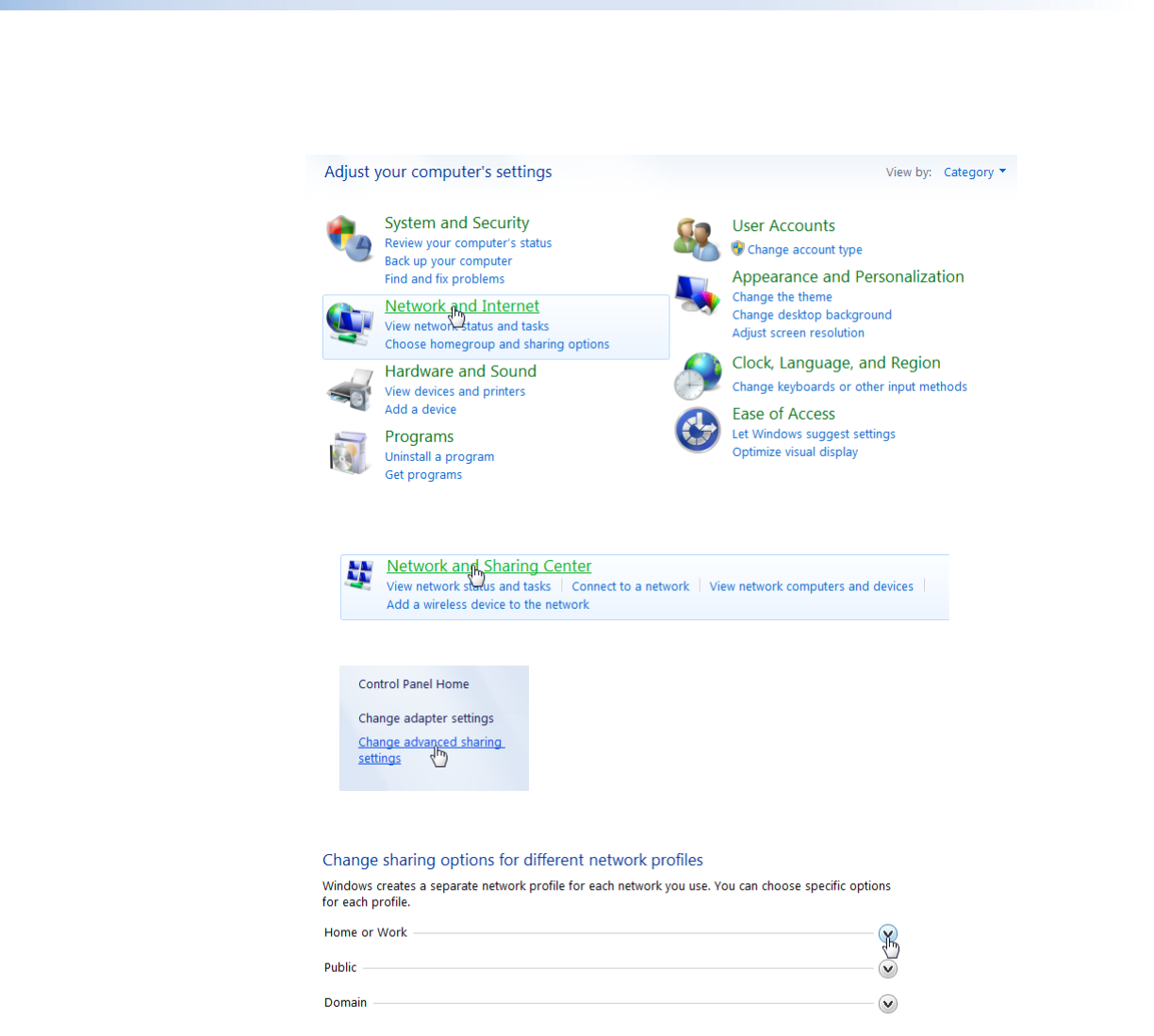 Adjust your computer's settings

View by: Category

System and Security
Review your computer's status
Back up your computer
Find and fix problems

Network and Internet
View network status and tasks
Choose homegroup and sharing options

Hardware and Sound
View devices and printers
Add a device

Programs
Uninstall a program
Get programs

User Accounts
Change account type

Appearance and Personalization
Change the theme
Change desktop background
Adjust screen resolution

Clock, Language, and Region
Change keyboards or other input methods

Ease of Access
Let Windows suggest settings
Optimize visual display

Network and Sharing Center
View network status and tasks | Connect to a network | View network computers and devices |
Add a wireless device to the network

Control Panel Home

Change adapter settings

Change advanced sharing settings

Change sharing options for different network profiles

Windows creates a separate network profile for each network you use. You can choose specific options for each profile.

Home or Work

Public

Domain